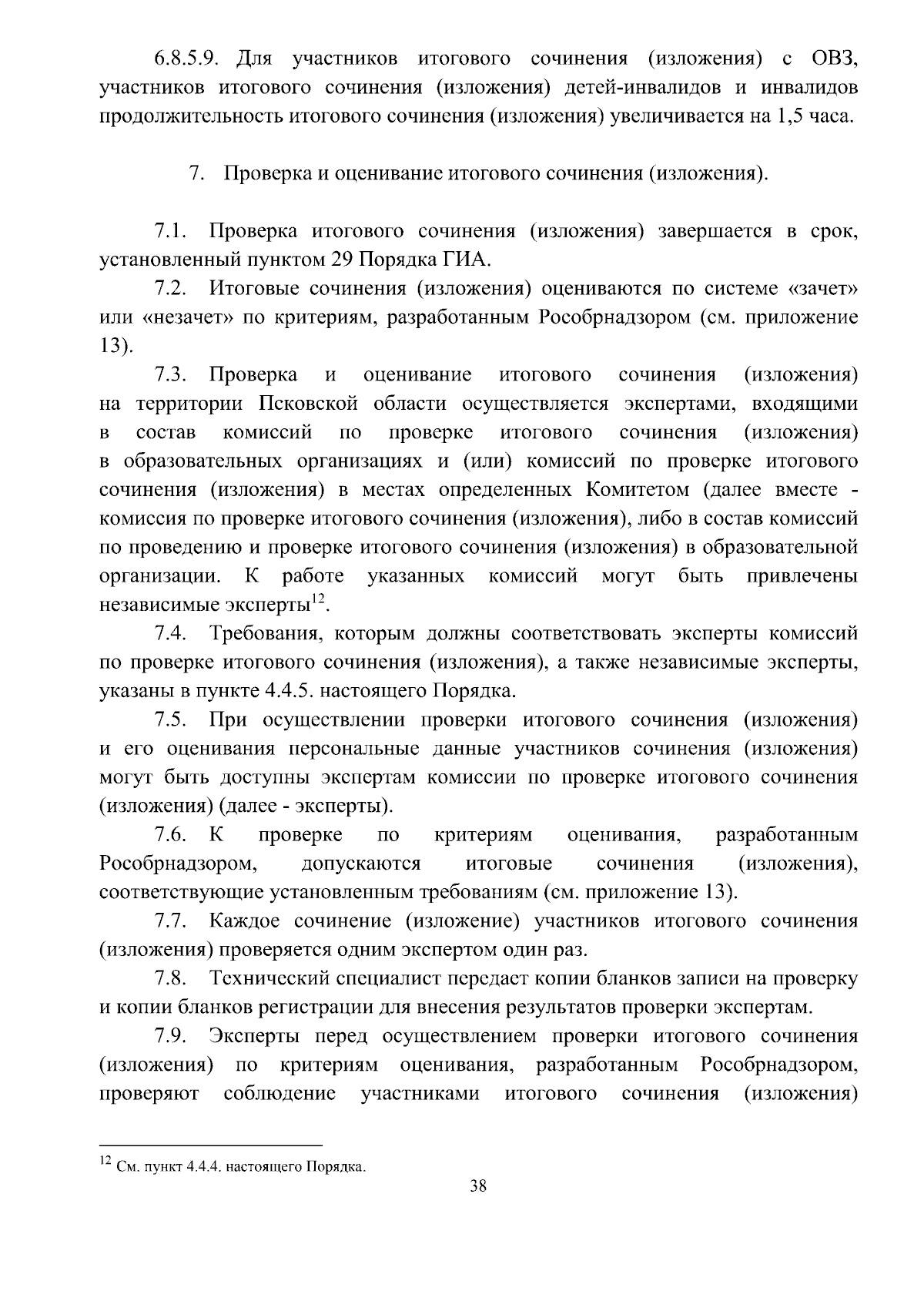 6.8.5.9. Для участников итогового сочинения (изложения) с ОВЗ, участников итогового сочинения (изложения) детей-инвалидов и инвалидов продолжительность итогового сочинения (изложения) увеличивается на 1,5 часа.

7. Проверка и оценивание итогового сочинения (изложения).

7.1. Проверка итогового сочинения (изложения) завершается в срок, установленный пунктом 29 Порядка ГИА.

7.2. Итоговые сочинения (изложения) оцениваются по системе «зачет» или «незачет» по критериям, разработанным Рособрнадзором (см. приложение 13).

7.3. Проверка и оценивание итогового сочинения (изложения) на территории Псковской области осуществляется экспертами, входящими в состав комиссий по проверке итогового сочинения (изложения) в образовательных организациях и (или) комиссий по проверке итогового сочинения (изложения) в местах определенных Комитетом (далее вместе - комиссия по проверке итогового сочинения (изложения), либо в состав комиссий по проведению и проверке итогового сочинения (изложения) в образовательной организации. К работе указанных комиссий могут быть привлечены независимые эксперты$^{12}$.

7.4. Требования, которым должны соответствовать эксперты комиссий по проверке итогового сочинения (изложения), а также независимые эксперты, указаны в пункте 4.4.5. настоящего Порядка.

7.5. При осуществлении проверки итогового сочинения (изложения) и его оценивания персональные данные участников сочинения (изложения) могут быть доступны экспертам комиссии по проверке итогового сочинения (изложения) (далее - эксперты).

7.6. К проверке по критериям оценивания, разработанным Рособрнадзором, допускаются итоговые сочинения (изложения), соответствующие установленным требованиям (см. приложение 13).

7.7. Каждое сочинение (изложение) участников итогового сочинения (изложения) проверяется одним экспертом один раз.

7.8. Технический специалист передает копии бланков записи на проверку и копии бланков регистрации для внесения результатов проверки экспертам.

7.9. Эксперты перед осуществлением проверки итогового сочинения (изложения) по критериям оценивания, разработанным Рособрнадзором, проверяют соблюдение участниками итогового сочинения (изложения)

$^{12}$ См. пункт 4.4.4. настоящего Порядка.

38